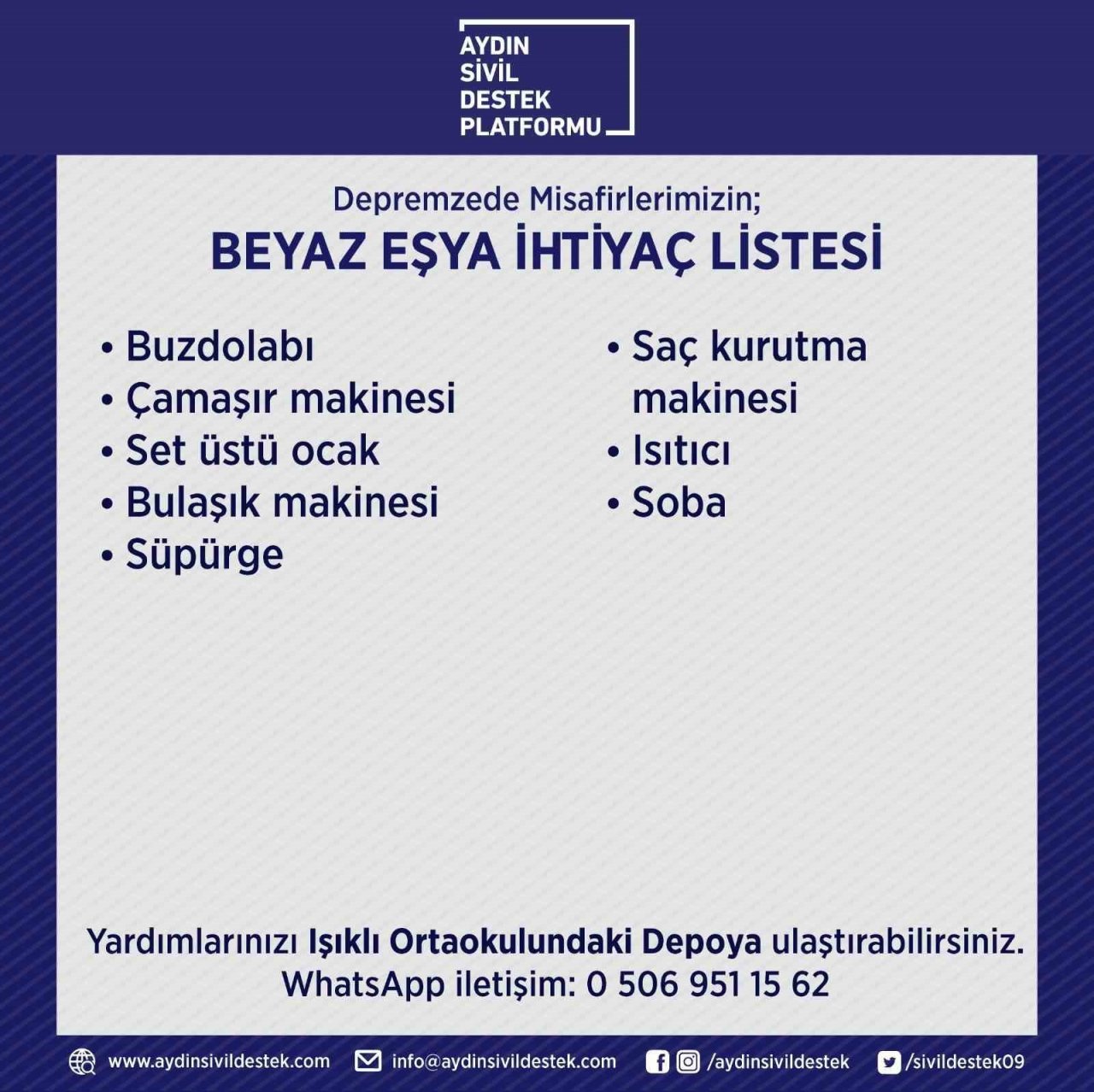 AYDIN
SİVİL
DESTEK
PLATFORMU

Depremzede Misafirlerimizin;
BEYAZ EŞYA İHTİYAÇ LİSTESİ

• Buzdolabı
• Çamaşır makinesi
• Set üstü ocak
• Bulaşık makinesi
• Süpürge

• Saç kurutma makinesi
• Isıtıcı
• Soba

Yardımlarınızı Işıklı Ortaokulundaki Depoya ulaştırabilirsiniz.
WhatsApp iletişim: 0 506 951 15 62

www.aydinsivildestek.com info@aydinsivildestek.com /aydinsivildestek /sivildestek09